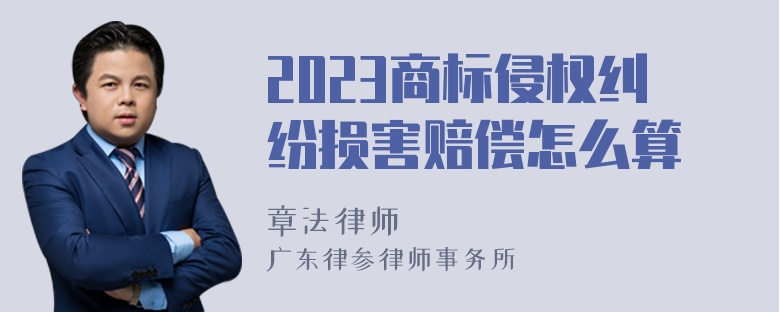 2023商标侵权纠纷损害赔偿怎么算

章法律师
广东律参律师事务所